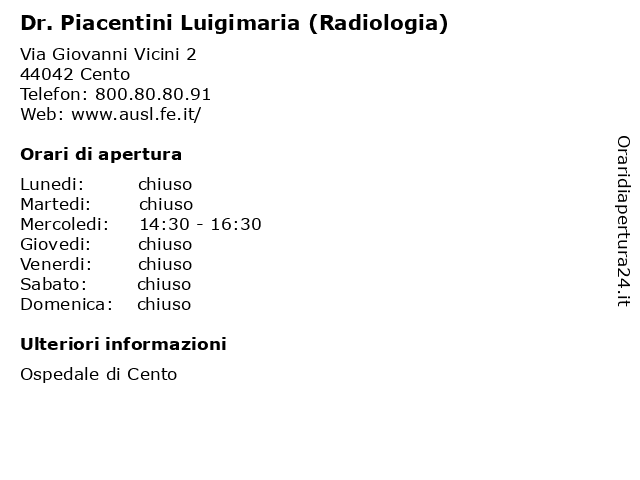 Dr. Piacentini Luigimaria (Radiologia)

Via Giovanni Vicini 2
44042 Cento
Telefon: 800.80.80.91
Web: www.ausl.fe.it/

Orari di apertura

| | |
|---|---|
| Lunedi: | chiuso |
| Martedi: | chiuso |
| Mercoledi: | 14:30 - 16:30 |
| Giovedi: | chiuso |
| Venerdi: | chiuso |
| Sabato: | chiuso |
| Domenica: | chiuso |

Ulteriori informazioni

Ospedale di Cento

Oraridiapertura24.it